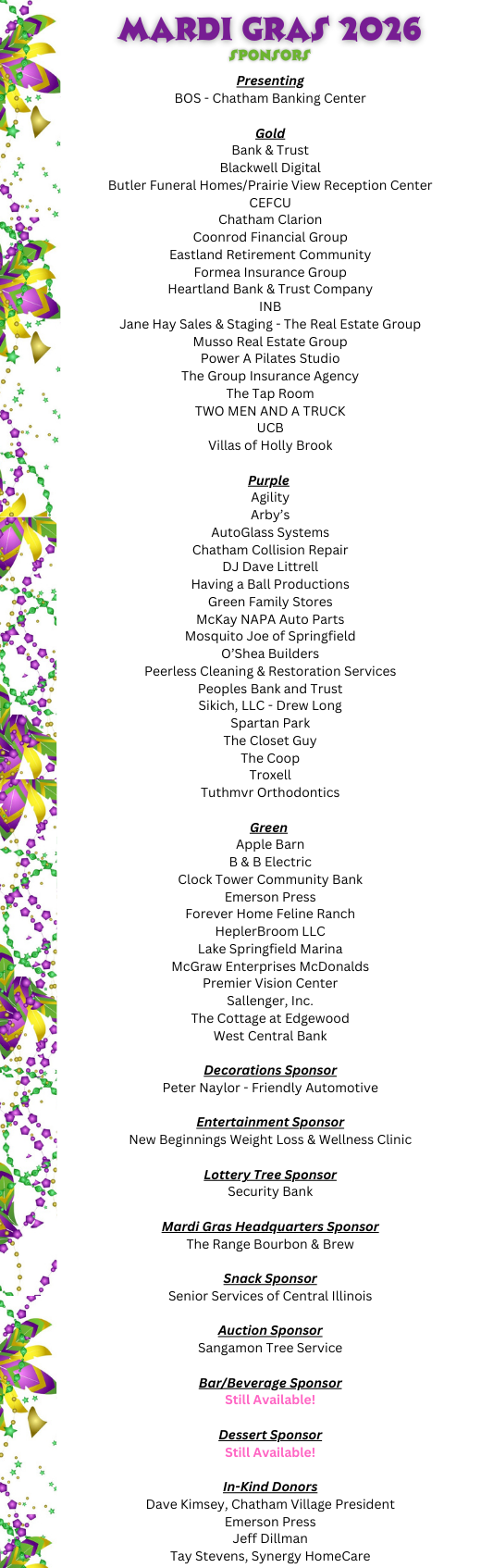 MARDI GRAS 2026
SPONSORS

Presenting
BOS - Chatham Banking Center

Gold
Bank & Trust
Blackwell Digital
Butler Funeral Homes/Prairie View Reception Center
CEFCU
Chatham Clarion
Coonrod Financial Group
Eastland Retirement Community
Formea Insurance Group
Heartland Bank & Trust Company
INB
Jane Hay Sales & Staging - The Real Estate Group
Musso Real Estate Group
Power A Pilates Studio
The Group Insurance Agency
The Tap Room
TWO MEN AND A TRUCK
UCB
Villas of Holly Brook

Purple
Agility
Arby's
AutoGlass Systems
Chatham Collision Repair
DJ Dave Littrell
Having a Ball Productions
Green Family Stores
McKay NAPA Auto Parts
Mosquito Joe of Springfield
O'Shea Builders
Peerless Cleaning & Restoration Services
Peoples Bank and Trust
Sikich, LLC - Drew Long
Spartan Park
The Closet Guy
The Coop
Troxell
Tuthmvr Orthodontics

Green
Apple Barn
B & B Electric
Clock Tower Community Bank
Emerson Press
Forever Home Feline Ranch
HeplerBroom LLC
Lake Springfield Marina
McGraw Enterprises McDonalds
Premier Vision Center
Sallenger, Inc.
The Cottage at Edgewood
West Central Bank

Decorations Sponsor
Peter Naylor - Friendly Automotive

Entertainment Sponsor
New Beginnings Weight Loss & Wellness Clinic

Lottery Tree Sponsor
Security Bank

Mardi Gras Headquarters Sponsor
The Range Bourbon & Brew

Snack Sponsor
Senior Services of Central Illinois

Auction Sponsor
Sangamon Tree Service

Bar/Beverage Sponsor
Still Available!

Dessert Sponsor
Still Available!

In-Kind Donors
Dave Kimsey, Chatham Village President
Emerson Press
Jeff Dillman
Tay Stevens, Synergy HomeCare